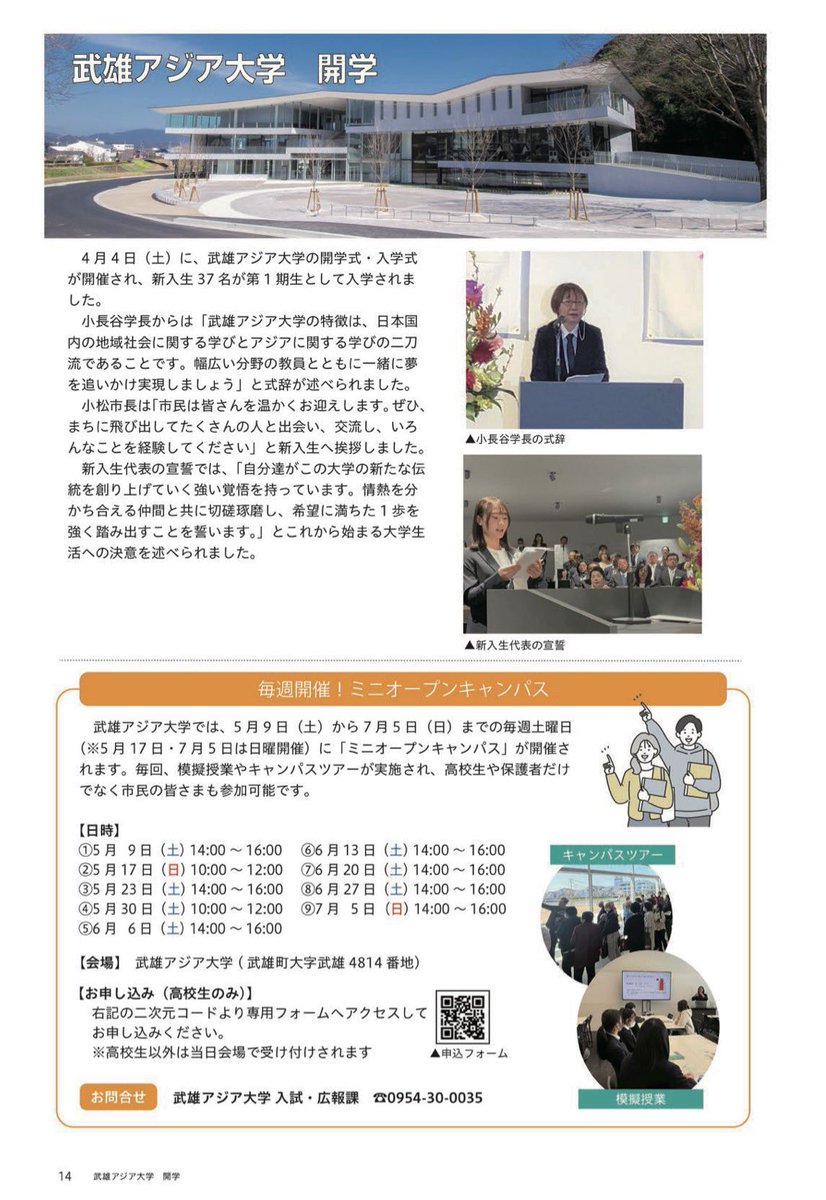 武雄アジア大学　開学

4月4日（土）に、武雄アジア大学の開学式・入学式が開催され、新入生37名が第1期生として入学されました。

小長谷学長からは「武雄アジア大学の特徴は、日本国内の地域社会に関する学びとアジアに関する学びの二刀流であることです。幅広い分野の教員とともに一緒に夢を追いかけ実現しましょう」と式辞が述べられました。

小松市長は「市民は皆さんを温かくお迎えします。ぜひ、まちに飛び出してたくさんの人と出会い、交流し、いろんなことを経験してください」と新入生へ挨拶しました。

新入生代表の宣誓では、「自分達がこの大学の新たな伝統を創り上げていく強い覚悟を持っています。情熱を分かち合える仲間と共に切磋琢磨し、希望に満ちた1歩を強く踏み出すことを誓います。」とこれから始まる大学生活への決意を述べられました。

▲小長谷学長の式辞

▲新入生代表の宣誓

毎週開催！ミニオープンキャンパス

武雄アジア大学では、5月9日（土）から7月5日（日）までの毎週土曜日（※5月17日・7月5日は日曜開催）に「ミニオープンキャンパス」が開催されます。毎回、模擬授業やキャンパスツアーが実施され、高校生や保護者だけでなく市民の皆さまも参加可能です。

【日時】
①5月 9日（土）14:00～16:00
②5月17日（日）10:00～12:00
③5月23日（土）14:00～16:00
④5月30日（土）10:00～12:00
⑤6月 6日（土）14:00～16:00
⑥6月13日（土）14:00～16:00
⑦6月20日（土）14:00～16:00
⑧6月27日（土）14:00～16:00
⑨7月 5日（日）14:00～16:00

【会場】 武雄アジア大学（武雄町大字武雄4814番地）

【お申し込み（高校生のみ）】
右記の二次元コードより専用フォームへアクセスしてお申し込みください。
※高校生以外は当日会場で受け付けされます

▲申込フォーム

キャンパスツアー

模擬授業

お問合せ　武雄アジア大学 入試・広報課　☎0954-30-0035

14　武雄アジア大学　開学